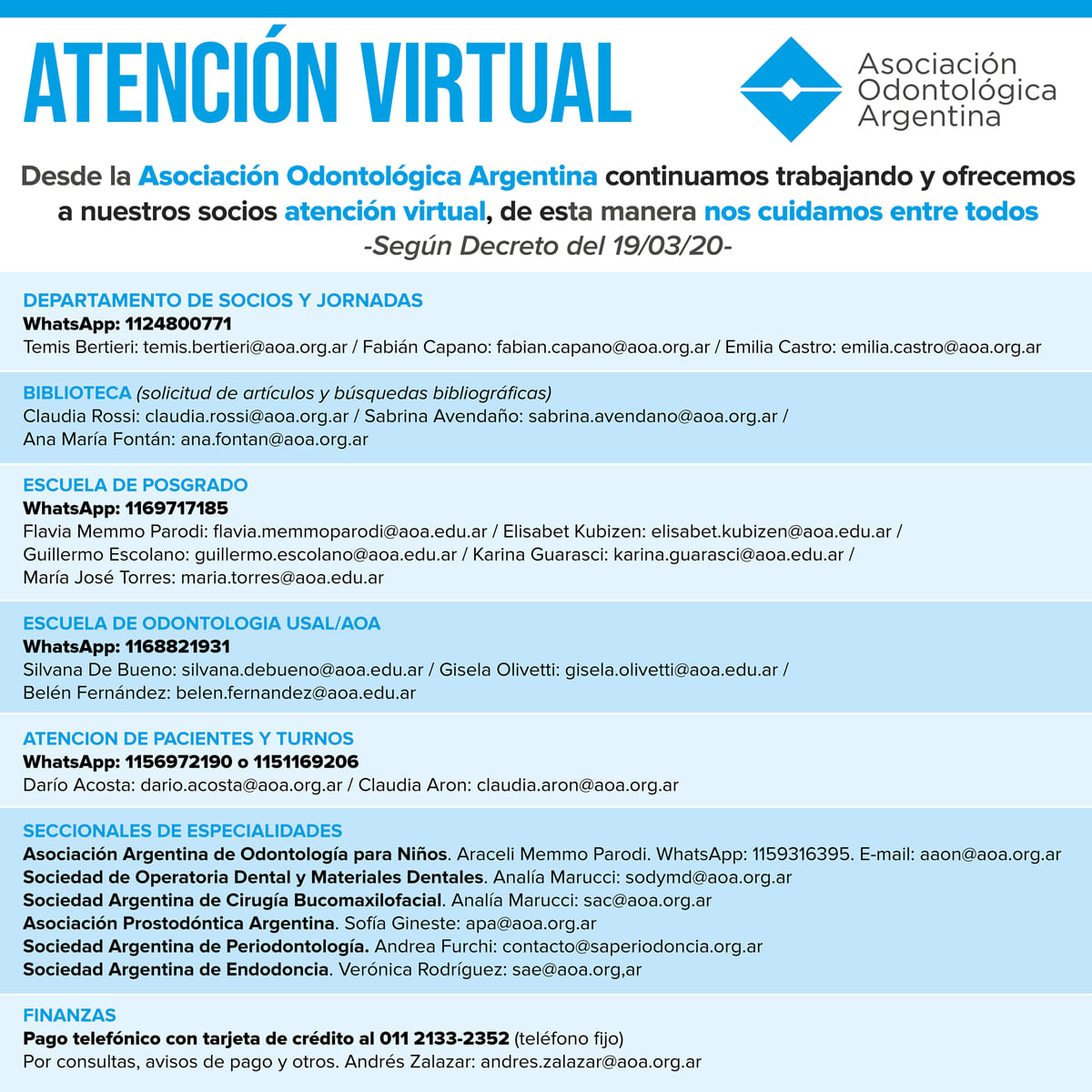 ATENCIÓN VIRTUAL

Asociación Odontológica Argentina

Desde la Asociación Odontológica Argentina continuamos trabajando y ofrecemos a nuestros socios atención virtual, de esta manera nos cuidamos entre todos
-Según Decreto del 19/03/20-

DEPARTAMENTO DE SOCIOS Y JORNADAS
WhatsApp: 1124800771
Temis Bertieri: temis.bertieri@aoa.org.ar / Fabián Capano: fabian.capano@aoa.org.ar / Emilia Castro: emilia.castro@aoa.org.ar

BIBLIOTECA (solicitud de artículos y búsquedas bibliográficas)
Claudia Rossi: claudia.rossi@aoa.org.ar / Sabrina Avendaño: sabrina.avendano@aoa.org.ar / Ana María Fontán: ana.fontan@aoa.org.ar

ESCUELA DE POSGRADO
WhatsApp: 1169717185
Flavia Memmo Parodi: flavia.memmoparodi@aoa.edu.ar / Elisabet Kubizen: elisabet.kubizen@aoa.edu.ar / Guillermo Escolano: guillermo.escolano@aoa.edu.ar / Karina Guarasci: karina.guarasci@aoa.edu.ar / María José Torres: maria.torres@aoa.edu.ar

ESCUELA DE ODONTOLOGIA USAL/AOA
WhatsApp: 1168821931
Silvana De Bueno: silvana.debueno@aoa.edu.ar / Gisela Olivetti: gisela.olivetti@aoa.edu.ar / Belén Fernández: belen.fernandez@aoa.edu.ar

ATENCION DE PACIENTES Y TURNOS
WhatsApp: 1156972190 o 1151169206
Darío Acosta: dario.acosta@aoa.org.ar / Claudia Aron: claudia.aron@aoa.org.ar

SECCIONALES DE ESPECIALIDADES
Asociación Argentina de Odontología para Niños. Araceli Memmo Parodi. WhatsApp: 1159316395. E-mail: aaon@aoa.org.ar
Sociedad de Operatoria Dental y Materiales Dentales. Analía Marucci: sodymd@aoa.org.ar
Sociedad Argentina de Cirugía Bucomaxilofacial. Analía Marucci: sac@aoa.org.ar
Asociación Prostodóntica Argentina. Sofía Gineste: apa@aoa.org.ar
Sociedad Argentina de Periodontología. Andrea Furchi: contacto@saperiodoncia.org.ar
Sociedad Argentina de Endodoncia. Verónica Rodríguez: sae@aoa.org,ar

FINANZAS
Pago telefónico con tarjeta de crédito al 011 2133-2352 (teléfono fijo)
Por consultas, avisos de pago y otros. Andrés Zalazar: andres.zalazar@aoa.org.ar